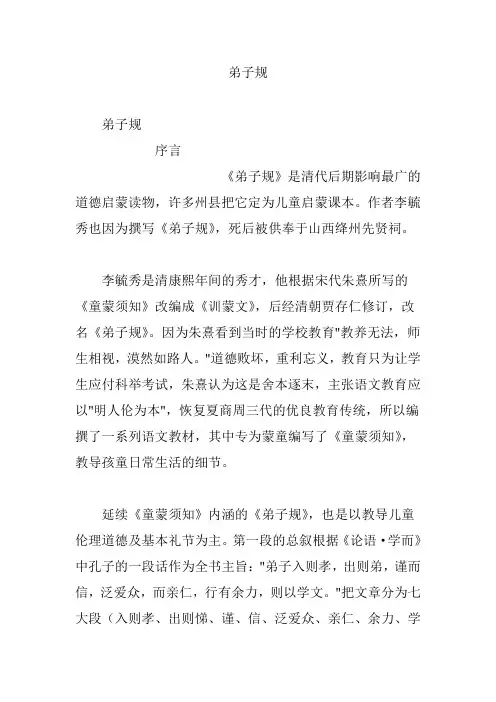 弟子规

弟子规

序言

《弟子规》是清代后期影响最广的道德启蒙读物，许多州县把它定为儿童启蒙课本。作者李毓秀也因为撰写《弟子规》，死后被供奉于山西绛州先贤祠。

李毓秀是清康熙年间的秀才，他根据宋代朱熹所写的《童蒙须知》改编成《训蒙文》，后经清朝贾存仁修订，改名《弟子规》。因为朱熹看到当时的学校教育"教养无法，师生相视，漠然如路人。"道德败坏，重利忘义，教育只为让学生应付科举考试，朱熹认为这是舍本逐末，主张语文教育应以"明人伦为本"，恢复夏商周三代的优良教育传统，所以编撰了一系列语文教材，其中专为蒙童编写了《童蒙须知》，教导孩童日常生活的细节。

延续《童蒙须知》内涵的《弟子规》，也是以教导儿童伦理道德及基本礼节为主。第一段的总叙根据《论语·学而》中孔子的一段话作为全书主旨："弟子入则孝，出则弟，谨而信，泛爱众，而亲仁，行有余力，则以学文。"把文章分为七大段（入则孝、出则悌、谨、信、泛爱众、亲仁、余力、学